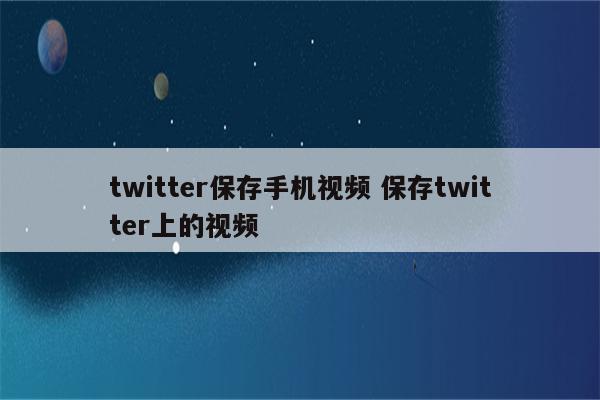 twitter保存手机视频 保存twitter上的视频